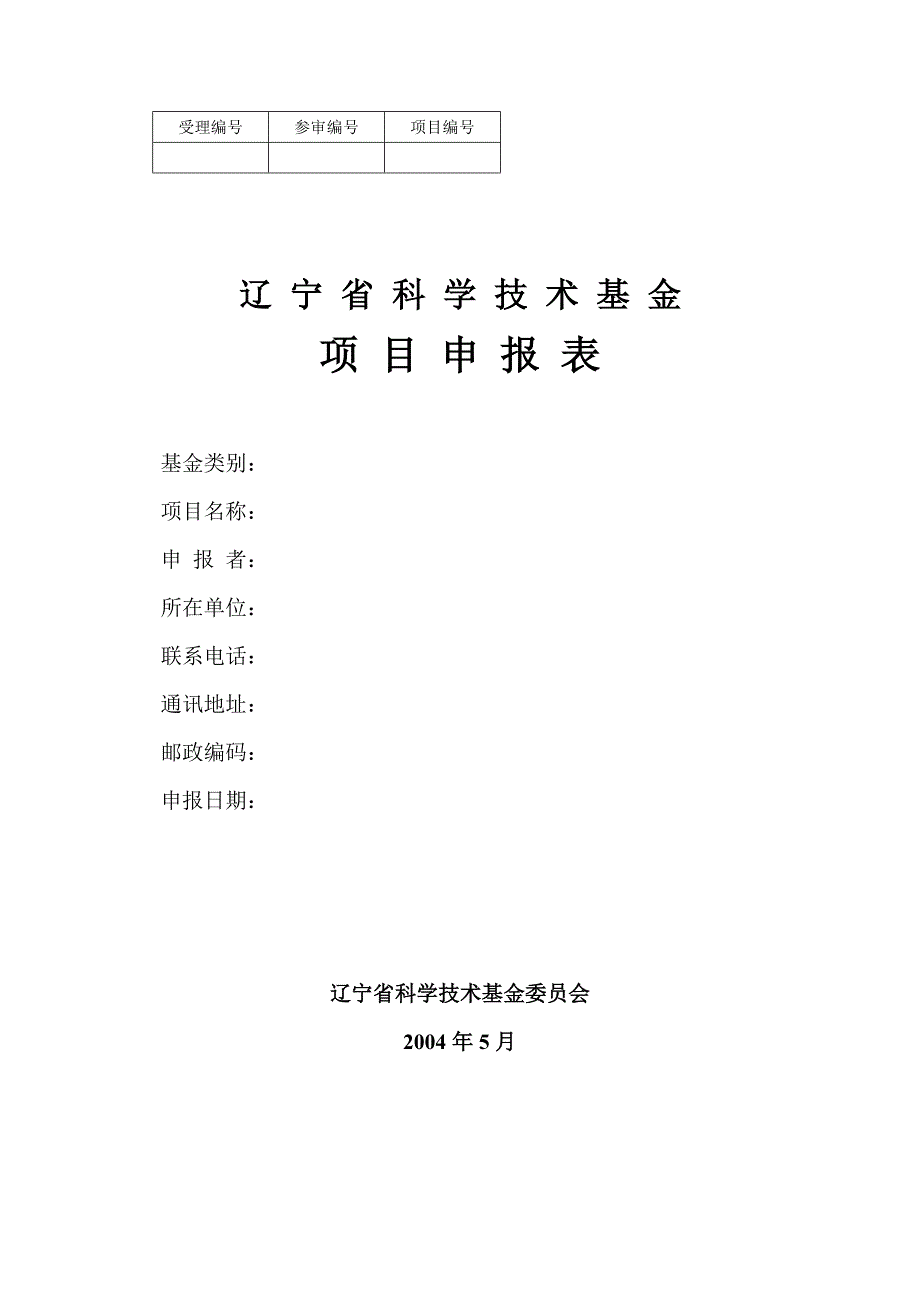 | 受理编号 | 参审编号 | 项目编号 |
|---|---|---|
| | | |

辽 宁 省 科 学 技 术 基 金

项 目 申 报 表

基金类别：

项目名称：

申 报 者：

所在单位：

联系电话：

通讯地址：

邮政编码：

申报日期：

辽宁省科学技术基金委员会

2004 年 5 月